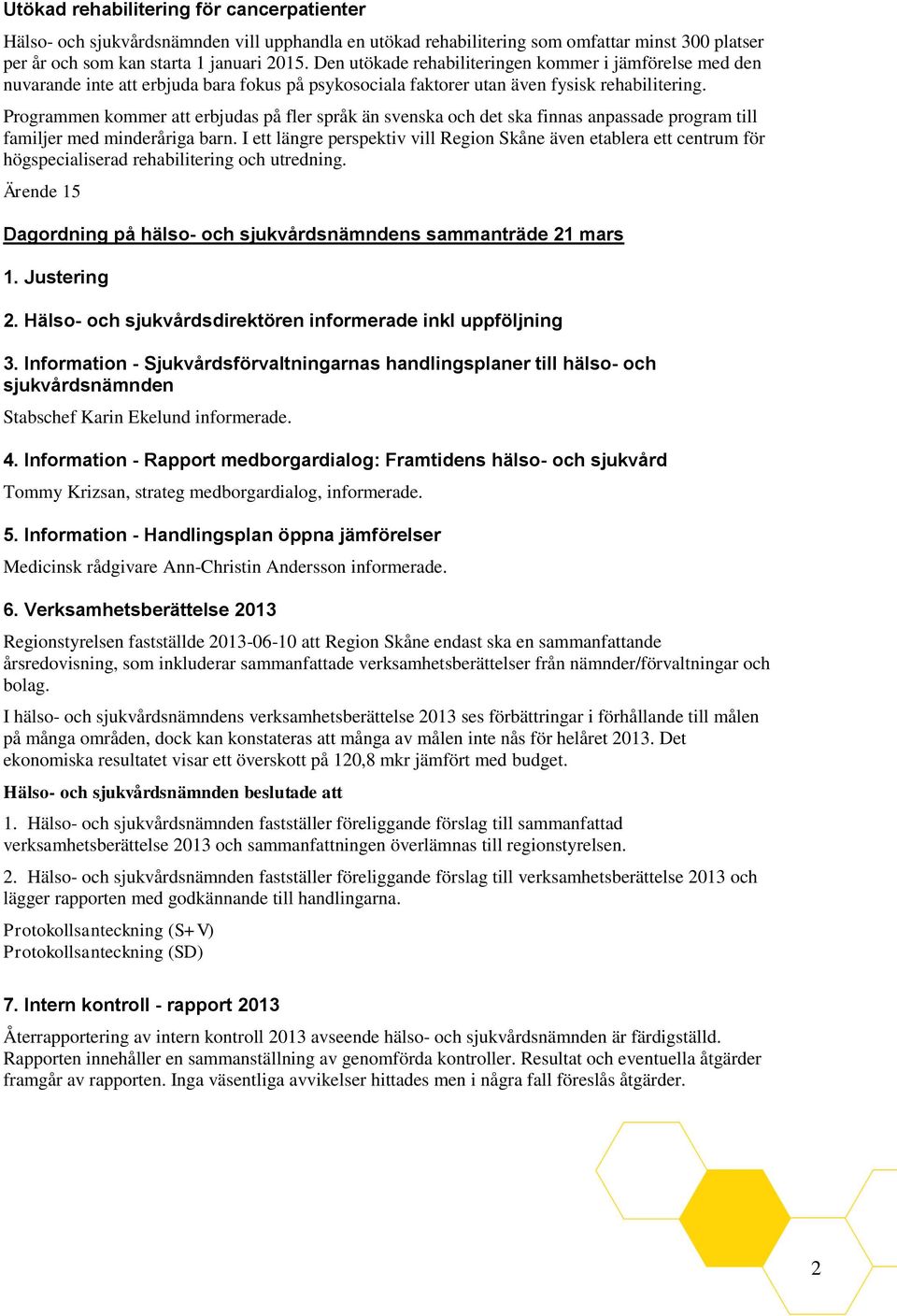 Utökad rehabilitering för cancerpatienter

Hälso- och sjukvårdsnämnden vill upphandla en utökad rehabilitering som omfattar minst 300 platser per år och som kan starta 1 januari 2015. Den utökade rehabiliteringen kommer i jämförelse med den nuvarande inte att erbjuda bara fokus på psykosociala faktorer utan även fysisk rehabilitering.

Programmen kommer att erbjudas på fler språk än svenska och det ska finnas anpassade program till familjer med minderåriga barn. I ett längre perspektiv vill Region Skåne även etablera ett centrum för högspecialiserad rehabilitering och utredning.

Ärende 15

Dagordning på hälso- och sjukvårdsnämndens sammanträde 21 mars

1. Justering

2. Hälso- och sjukvårdsdirektören informerade inkl uppföljning

3. Information - Sjukvårdsförvaltningarnas handlingsplaner till hälso- och sjukvårdsnämnden

Stabschef Karin Ekelund informerade.

4. Information - Rapport medborgardialog: Framtidens hälso- och sjukvård

Tommy Krizsan, strateg medborgardialog, informerade.

5. Information - Handlingsplan öppna jämförelser

Medicinsk rådgivare Ann-Christin Andersson informerade.

6. Verksamhetsberättelse 2013

Regionstyrelsen fastställde 2013-06-10 att Region Skåne endast ska en sammanfattande årsredovisning, som inkluderar sammanfattade verksamhetsberättelser från nämnder/förvaltningar och bolag.

I hälso- och sjukvårdsnämndens verksamhetsberättelse 2013 ses förbättringar i förhållande till målen på många områden, dock kan konstateras att många av målen inte nås för helåret 2013. Det ekonomiska resultatet visar ett överskott på 120,8 mkr jämfört med budget.

Hälso- och sjukvårdsnämnden beslutade att

1. Hälso- och sjukvårdsnämnden fastställer föreliggande förslag till sammanfattad verksamhetsberättelse 2013 och sammanfattningen överlämnas till regionstyrelsen.

2. Hälso- och sjukvårdsnämnden fastställer föreliggande förslag till verksamhetsberättelse 2013 och lägger rapporten med godkännande till handlingarna.

Protokollsanteckning (S+V)
Protokollsanteckning (SD)

7. Intern kontroll - rapport 2013

Återrapportering av intern kontroll 2013 avseende hälso- och sjukvårdsnämnden är färdigställd. Rapporten innehåller en sammanställning av genomförda kontroller. Resultat och eventuella åtgärder framgår av rapporten. Inga väsentliga avvikelser hittades men i några fall föreslås åtgärder.

2